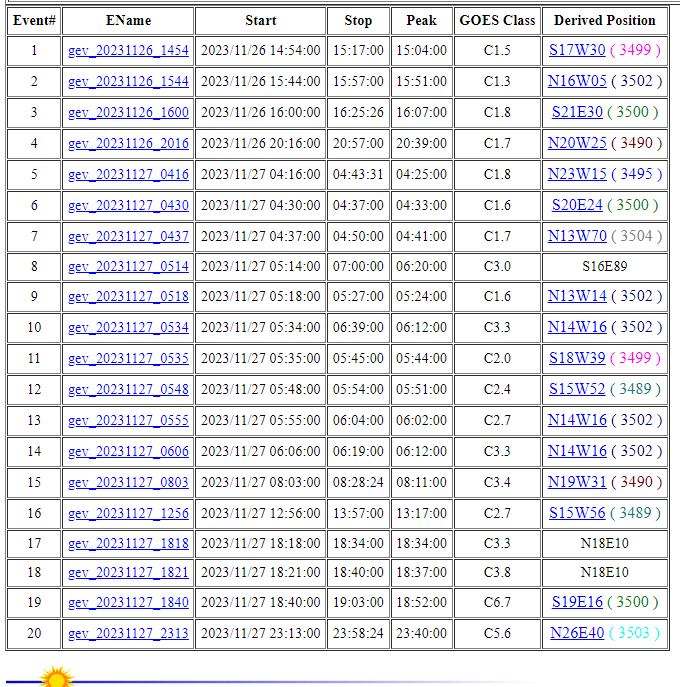 | Event# | EName | Start | Stop | Peak | GOES Class | Derived Position |
|---|---|---|---|---|---|---|
| 1 | gev_20231126_1454 | 2023/11/26 14:54:00 | 15:17:00 | 15:04:00 | C1.5 | S17W30 ( 3499 ) |
| 2 | gev_20231126_1544 | 2023/11/26 15:44:00 | 15:57:00 | 15:51:00 | C1.3 | N16W05 ( 3502 ) |
| 3 | gev_20231126_1600 | 2023/11/26 16:00:00 | 16:25:26 | 16:07:00 | C1.8 | S21E30 ( 3500 ) |
| 4 | gev_20231126_2016 | 2023/11/26 20:16:00 | 20:57:00 | 20:39:00 | C1.7 | N20W25 ( 3490 ) |
| 5 | gev_20231127_0416 | 2023/11/27 04:16:00 | 04:43:31 | 04:25:00 | C1.8 | N23W15 ( 3495 ) |
| 6 | gev_20231127_0430 | 2023/11/27 04:30:00 | 04:37:00 | 04:33:00 | C1.6 | S20E24 ( 3500 ) |
| 7 | gev_20231127_0437 | 2023/11/27 04:37:00 | 04:50:00 | 04:41:00 | C1.7 | N13W70 ( 3504 ) |
| 8 | gev_20231127_0514 | 2023/11/27 05:14:00 | 07:00:00 | 06:20:00 | C3.0 | S16E89 |
| 9 | gev_20231127_0518 | 2023/11/27 05:18:00 | 05:27:00 | 05:24:00 | C1.6 | N13W14 ( 3502 ) |
| 10 | gev_20231127_0534 | 2023/11/27 05:34:00 | 06:39:00 | 06:12:00 | C3.3 | N14W16 ( 3502 ) |
| 11 | gev_20231127_0535 | 2023/11/27 05:35:00 | 05:45:00 | 05:44:00 | C2.0 | S18W39 ( 3499 ) |
| 12 | gev_20231127_0548 | 2023/11/27 05:48:00 | 05:54:00 | 05:51:00 | C2.4 | S15W52 ( 3489 ) |
| 13 | gev_20231127_0555 | 2023/11/27 05:55:00 | 06:04:00 | 06:02:00 | C2.7 | N14W16 ( 3502 ) |
| 14 | gev_20231127_0606 | 2023/11/27 06:06:00 | 06:19:00 | 06:12:00 | C3.3 | N14W16 ( 3502 ) |
| 15 | gev_20231127_0803 | 2023/11/27 08:03:00 | 08:28:24 | 08:11:00 | C3.4 | N19W31 ( 3490 ) |
| 16 | gev_20231127_1256 | 2023/11/27 12:56:00 | 13:57:00 | 13:17:00 | C2.7 | S15W56 ( 3489 ) |
| 17 | gev_20231127_1818 | 2023/11/27 18:18:00 | 18:34:00 | 18:34:00 | C3.3 | N18E10 |
| 18 | gev_20231127_1821 | 2023/11/27 18:21:00 | 18:40:00 | 18:37:00 | C3.8 | N18E10 |
| 19 | gev_20231127_1840 | 2023/11/27 18:40:00 | 19:03:00 | 18:52:00 | C6.7 | S19E16 ( 3500 ) |
| 20 | gev_20231127_2313 | 2023/11/27 23:13:00 | 23:58:24 | 23:40:00 | C5.6 | N26E40 ( 3503 ) |